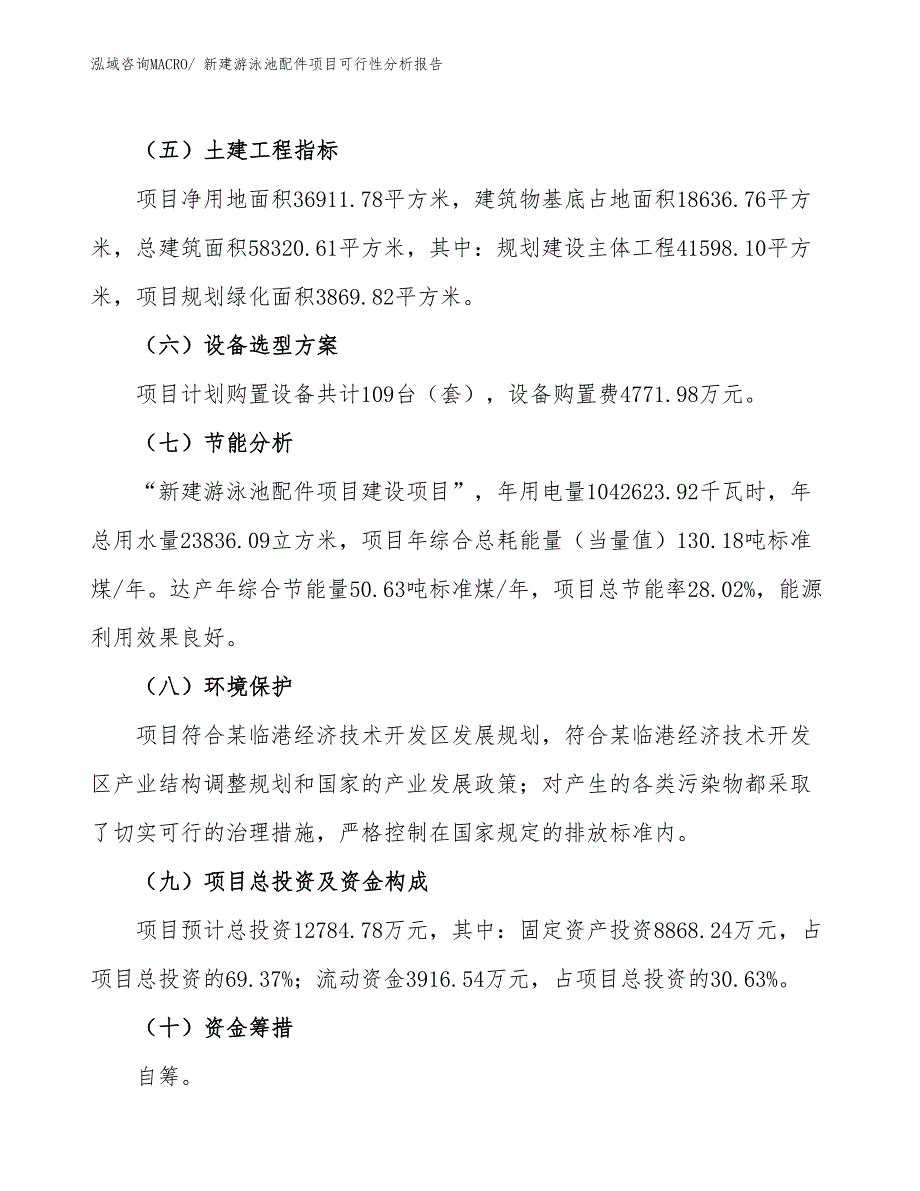 泓域咨询MACRO/ 新建游泳池配件项目可行性分析报告

（五）土建工程指标

项目净用地面积36911.78平方米，建筑物基底占地面积18636.76平方米，总建筑面积58320.61平方米，其中：规划建设主体工程41598.10平方米，项目规划绿化面积3869.82平方米。

（六）设备选型方案

项目计划购置设备共计109台（套），设备购置费4771.98万元。

（七）节能分析

“新建游泳池配件项目建设项目”，年用电量1042623.92千瓦时，年总用水量23836.09立方米，项目年综合总耗能量（当量值）130.18吨标准煤/年。达产年综合节能量50.63吨标准煤/年，项目总节能率28.02%，能源利用效果良好。

（八）环境保护

项目符合某临港经济技术开发区发展规划，符合某临港经济技术开发区产业结构调整规划和国家的产业发展政策；对产生的各类污染物都采取了切实可行的治理措施，严格控制在国家规定的排放标准内。

（九）项目总投资及资金构成

项目预计总投资12784.78万元，其中：固定资产投资8868.24万元，占项目总投资的69.37%；流动资金3916.54万元，占项目总投资的30.63%。

（十）资金筹措

自筹。